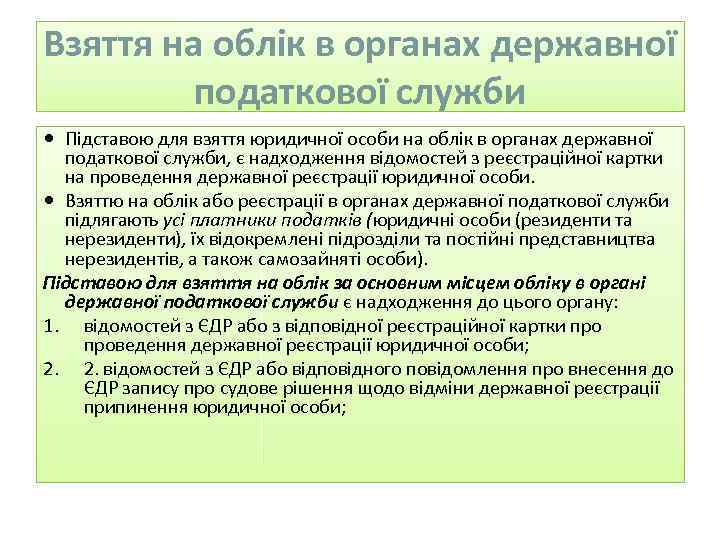 Взяття на облік в органах державної податкової служби

• Підставою для взяття юридичної особи на облік в органах державної податкової служби, є надходження відомостей з реєстраційної картки на проведення державної реєстрації юридичної особи.
• Взяттю на облік або реєстрації в органах державної податкової служби підлягають усі платники податків (юридичні особи (резиденти та нерезиденти), їх відокремлені підрозділи та постійні представництва нерезидентів, а також самозайняті особи).

Підставою для взяття на облік за основним місцем обліку в органі державної податкової служби є надходження до цього органу:
1. відомостей з ЄДР або з відповідної реєстраційної картки про проведення державної реєстрації юридичної особи;
2. 2. відомостей з ЄДР або відповідного повідомлення про внесення до ЄДР запису про судове рішення щодо відміни державної реєстрації припинення юридичної особи;